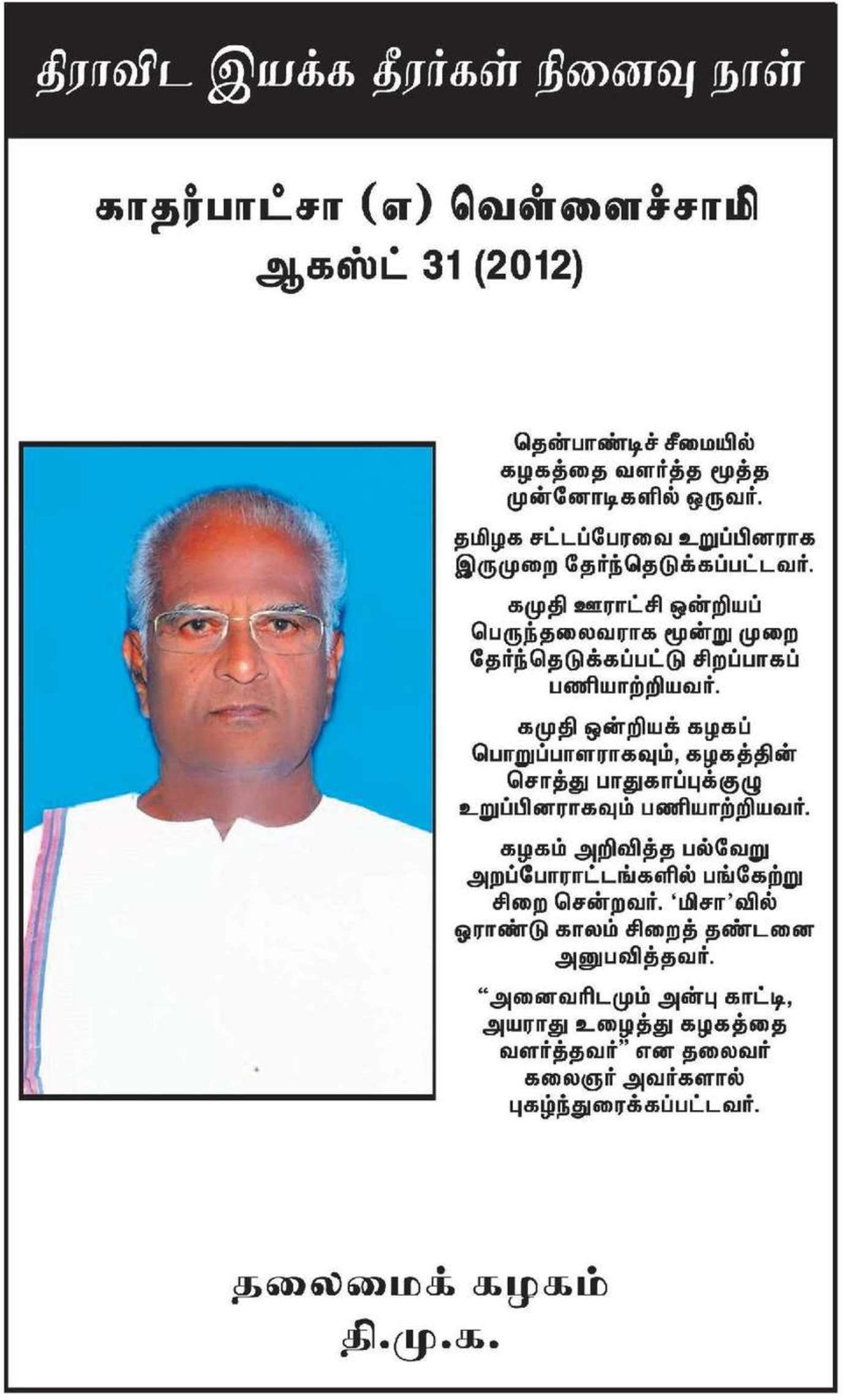 திராவிட இயக்க தீரர்கள் நினைவு நாள்

காதர்பாட்சா (எ) வெள்ளைச்சாமி
ஆகஸ்ட் 31 (2012)

தென்பாண்டிச் சீமையில் கழகத்தை வளர்த்த மூத்த முன்னோடிகளில் ஒருவர்.

தமிழக சட்டப்பேரவை உறுப்பினராக இருமுறை தேர்ந்தெடுக்கப்பட்டவர்.

கமுதி ஊராட்சி ஒன்றியப் பெருந்தலைவராக மூன்று முறை தேர்ந்தெடுக்கப்பட்டு சிறப்பாகப் பணியாற்றியவர்.

கமுதி ஒன்றியக் கழகப் பொறுப்பாளராகவும், கழகத்தின் சொத்து பாதுகாப்புக்குழு உறுப்பினராகவும் பணியாற்றியவர்.

கழகம் அறிவித்த பல்வேறு அறப்போராட்டங்களில் பங்கேற்று சிறை சென்றவர். 'மிசா'வில் ஓராண்டு காலம் சிறைத் தண்டனை அனுபவித்தவர்.

"அனைவரிடமும் அன்பு காட்டி, அயராது உழைத்து கழகத்தை வளர்த்தவர்" என தலைவர் கலைஞர் அவர்களால் புகழ்ந்துரைக்கப்பட்டவர்.

தலைமைக் கழகம்
தி.மு.க.